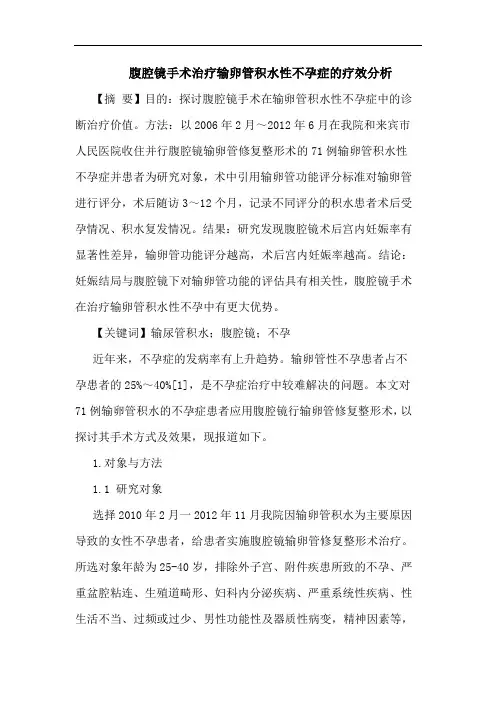 腹腔镜手术治疗输卵管积水性不孕症的疗效分析

【摘 要】目的：探讨腹腔镜手术在输卵管积水性不孕症中的诊断治疗价值。方法：以 2006 年 2 月～2012 年 6 月在我院和来宾市人民医院收住并行腹腔镜输卵管修复整形术的 71 例输卵管积水性不孕症并患者为研究对象，术中引用输卵管功能评分标准对输卵管进行评分，术后随访 3～12 个月，记录不同评分的积水患者术后受孕情况、积水复发情况。结果：研究发现腹腔镜术后宫内妊娠率有显著性差异，输卵管功能评分越高，术后宫内妊娠率越高。结论：妊娠结局与腹腔镜下对输卵管功能的评估具有相关性，腹腔镜手术在治疗输卵管积水性不孕中有更大优势。

【关键词】输尿管积水；腹腔镜；不孕

近年来，不孕症的发病率有上升趋势。输卵管性不孕患者占不孕患者的 25%～40%[1]，是不孕症治疗中较难解决的问题。本文对 71 例输卵管积水的不孕症患者应用腹腔镜行输卵管修复整形术，以探讨其手术方式及效果，现报道如下。

1.对象与方法

1.1 研究对象

选择 2010 年 2 月一 2012 年 11 月我院因输卵管积水为主要原因导致的女性不孕患者，给患者实施腹腔镜输卵管修复整形术治疗。所选对象年龄为 25-40 岁，排除外子宫、附件疾患所致的不孕、严重盆腔粘连、生殖道畸形、妇科内分泌疾病、严重系统性疾病、性生活不当、过频或过少、男性功能性及器质性病变，精神因素等，